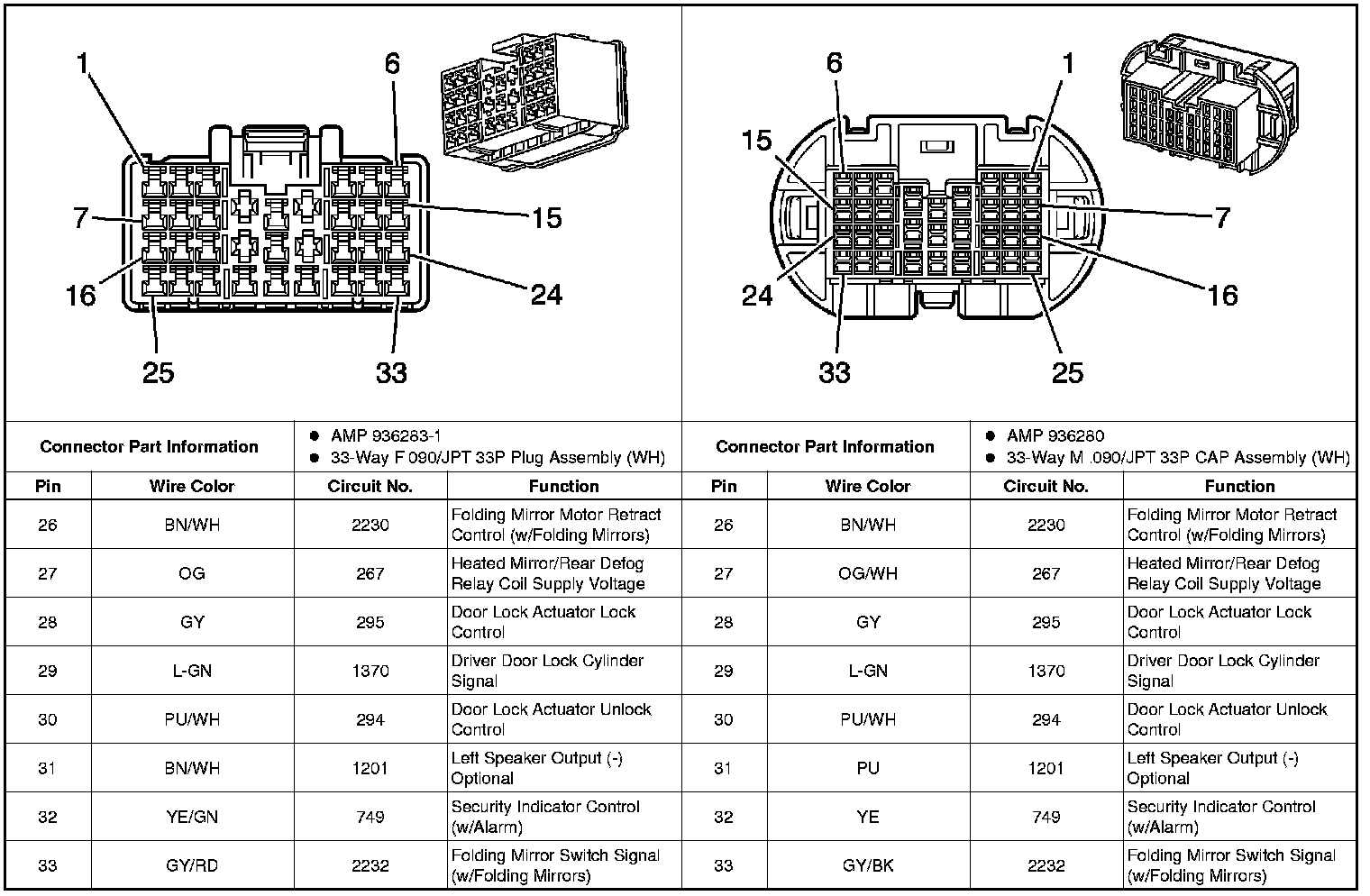 1
6
7
15
16
24
25
33

6
1
15
7
24
16
33
25

| Connector Part Information | | • AMP 936283-1 • 33-Way F 090/JPT 33P Plug Assembly (WH) | |
|---|---|---|---|
| Pin | Wire Color | Circuit No. | Function |
| 26 | BN/WH | 2230 | Folding Mirror Motor Retract Control (w/Folding Mirrors) |
| 27 | OG | 267 | Heated Mirror/Rear Defog Relay Coil Supply Voltage |
| 28 | GY | 295 | Door Lock Actuator Lock Control |
| 29 | L-GN | 1370 | Driver Door Lock Cylinder Signal |
| 30 | PU/WH | 294 | Door Lock Actuator Unlock Control |
| 31 | BN/WH | 1201 | Left Speaker Output (-) Optional |
| 32 | YE/GN | 749 | Security Indicator Control (w/Alarm) |
| 33 | GY/RD | 2232 | Folding Mirror Switch Signal (w/Folding Mirrors) |

| Connector Part Information | | • AMP 936280 • 33-Way M .090/JPT 33P CAP Assembly (WH) | |
|---|---|---|---|
| Pin | Wire Color | Circuit No. | Function |
| 26 | BN/WH | 2230 | Folding Mirror Motor Retract Control (w/Folding Mirrors) |
| 27 | OG/WH | 267 | Heated Mirror/Rear Defog Relay Coil Supply Voltage |
| 28 | GY | 295 | Door Lock Actuator Lock Control |
| 29 | L-GN | 1370 | Driver Door Lock Cylinder Signal |
| 30 | PU/WH | 294 | Door Lock Actuator Unlock Control |
| 31 | PU | 1201 | Left Speaker Output (-) Optional |
| 32 | YE | 749 | Security Indicator Control (w/Alarm) |
| 33 | GY/BK | 2232 | Folding Mirror Switch Signal (w/Folding Mirrors) |